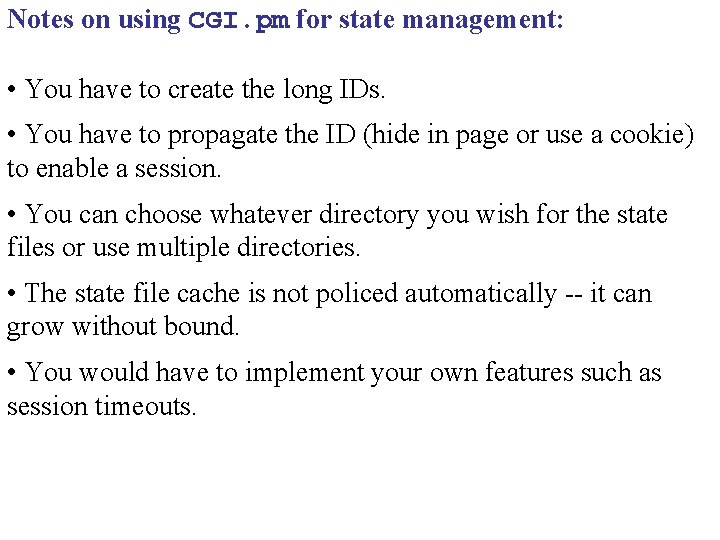 Notes on using CGI.pm for state management:

• You have to create the long IDs.

• You have to propagate the ID (hide in page or use a cookie) to enable a session.

• You can choose whatever directory you wish for the state files or use multiple directories.

• The state file cache is not policed automatically -- it can grow without bound.

• You would have to implement your own features such as session timeouts.